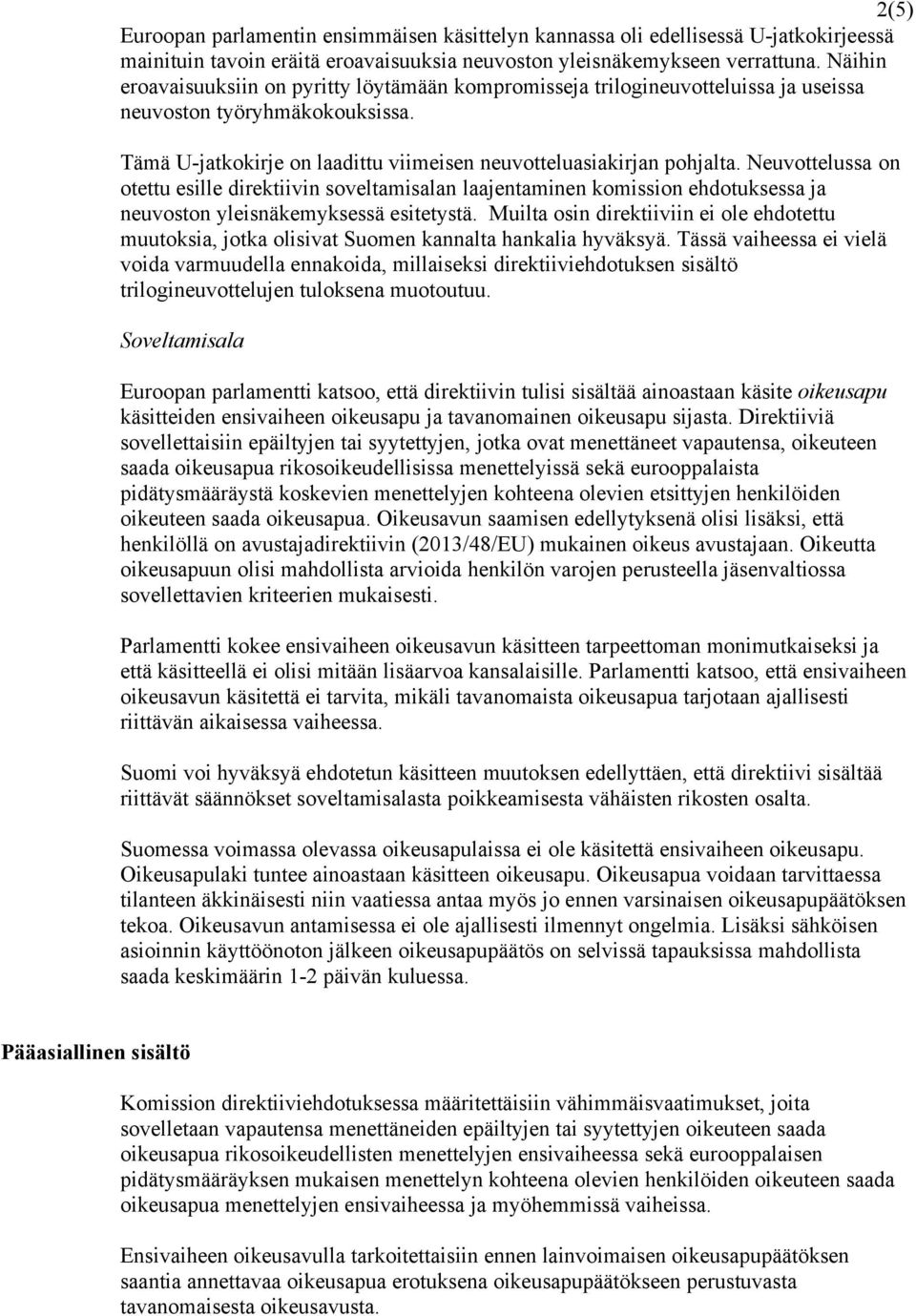 2(5)

Euroopan parlamentin ensimmäisen käsittelyn kannassa oli edellisessä U-jatkokirjeessä mainituin tavoin eräitä eroavaisuuksia neuvoston yleisnäkemykseen verrattuna. Näihin eroavaisuuksiin on pyritty löytämään kompromisseja trilogineuvotteluissa ja useissa neuvoston työryhmäkokouksissa.

Tämä U-jatkokirje on laadittu viimeisen neuvotteluasiakirjan pohjalta. Neuvottelussa on otettu esille direktiivin soveltamisalan laajentaminen komission ehdotuksessa ja neuvoston yleisnäkemyksessä esitetystä. Muilta osin direktiiviin ei ole ehdotettu muutoksia, jotka olisivat Suomen kannalta hankalia hyväksyä. Tässä vaiheessa ei vielä voida varmuudella ennakoida, millaiseksi direktiiviehdotuksen sisältö trilogineuvottelujen tuloksena muotoutuu.

Soveltamisala

Euroopan parlamentti katsoo, että direktiivin tulisi sisältää ainoastaan käsite oikeusapu käsitteiden ensivaiheen oikeusapu ja tavanomainen oikeusapu sijasta. Direktiiviä sovellettaisiin epäiltyjen tai syytettyjen, jotka ovat menettäneet vapautensa, oikeuteen saada oikeusapua rikosoikeudellisissa menettelyissä sekä eurooppalaista pidätysmääräystä koskevien menettelyjen kohteena olevien etsittyjen henkilöiden oikeuteen saada oikeusapua. Oikeusavun saamisen edellytyksenä olisi lisäksi, että henkilöllä on avustajadirektiivin (2013/48/EU) mukainen oikeus avustajaan. Oikeutta oikeusapuun olisi mahdollista arvioida henkilön varojen perusteella jäsenvaltiossa sovellettavien kriteerien mukaisesti.

Parlamentti kokee ensivaiheen oikeusavun käsitteen tarpeettoman monimutkaiseksi ja että käsitteellä ei olisi mitään lisäarvoa kansalaisille. Parlamentti katsoo, että ensivaiheen oikeusavun käsitettä ei tarvita, mikäli tavanomaista oikeusapua tarjotaan ajallisesti riittävän aikaisessa vaiheessa.

Suomi voi hyväksyä ehdotetun käsitteen muutoksen edellyttäen, että direktiivi sisältää riittävät säännökset soveltamisalasta poikkeamisesta vähäisten rikosten osalta.

Suomessa voimassa olevassa oikeusapulaissa ei ole käsitettä ensivaiheen oikeusapu. Oikeusapulaki tuntee ainoastaan käsitteen oikeusapu. Oikeusapua voidaan tarvittaessa tilanteen äkkinäisesti niin vaatiessa antaa myös jo ennen varsinaisen oikeusapupäätöksen tekoa. Oikeusavun antamisessa ei ole ajallisesti ilmennyt ongelmia. Lisäksi sähköisen asioinnin käyttöönoton jälkeen oikeusapupäätös on selvissä tapauksissa mahdollista saada keskimäärin 1-2 päivän kuluessa.

Pääasiallinen sisältö

Komission direktiiviehdotuksessa määritettäisiin vähimmäisvaatimukset, joita sovelletaan vapautensa menettäneiden epäiltyjen tai syytettyjen oikeuteen saada oikeusapua rikosoikeudellisten menettelyjen ensivaiheessa sekä eurooppalaisen pidätysmääräyksen mukaisen menettelyn kohteena olevien henkilöiden oikeuteen saada oikeusapua menettelyjen ensivaiheessa ja myöhemmissä vaiheissa.

Ensivaiheen oikeusavulla tarkoitettaisiin ennen lainvoimaisen oikeusapupäätöksen saantia annettavaa oikeusapua erotuksena oikeusapupäätökseen perustuvasta tavanomaisesta oikeusavusta.